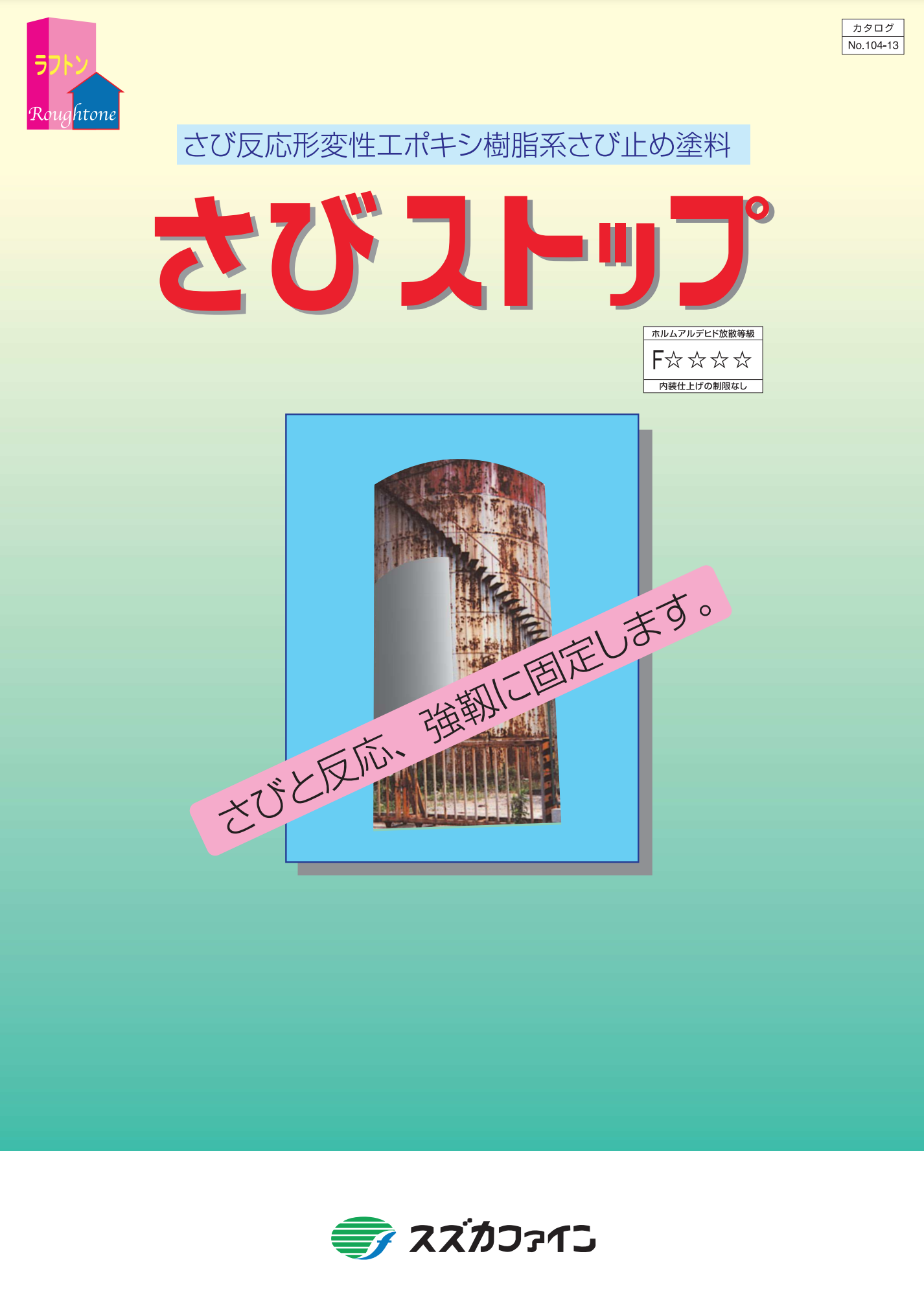 ラフトン
Roughtone

カタログ
No.104-13

さび反応形変性エポキシ樹脂系さび止め塗料

さびストップ

ホルムアルデヒド放散等級
F☆☆☆☆
内装仕上げの制限なし

さびと反応、強靱に固定します。

スズカファイン